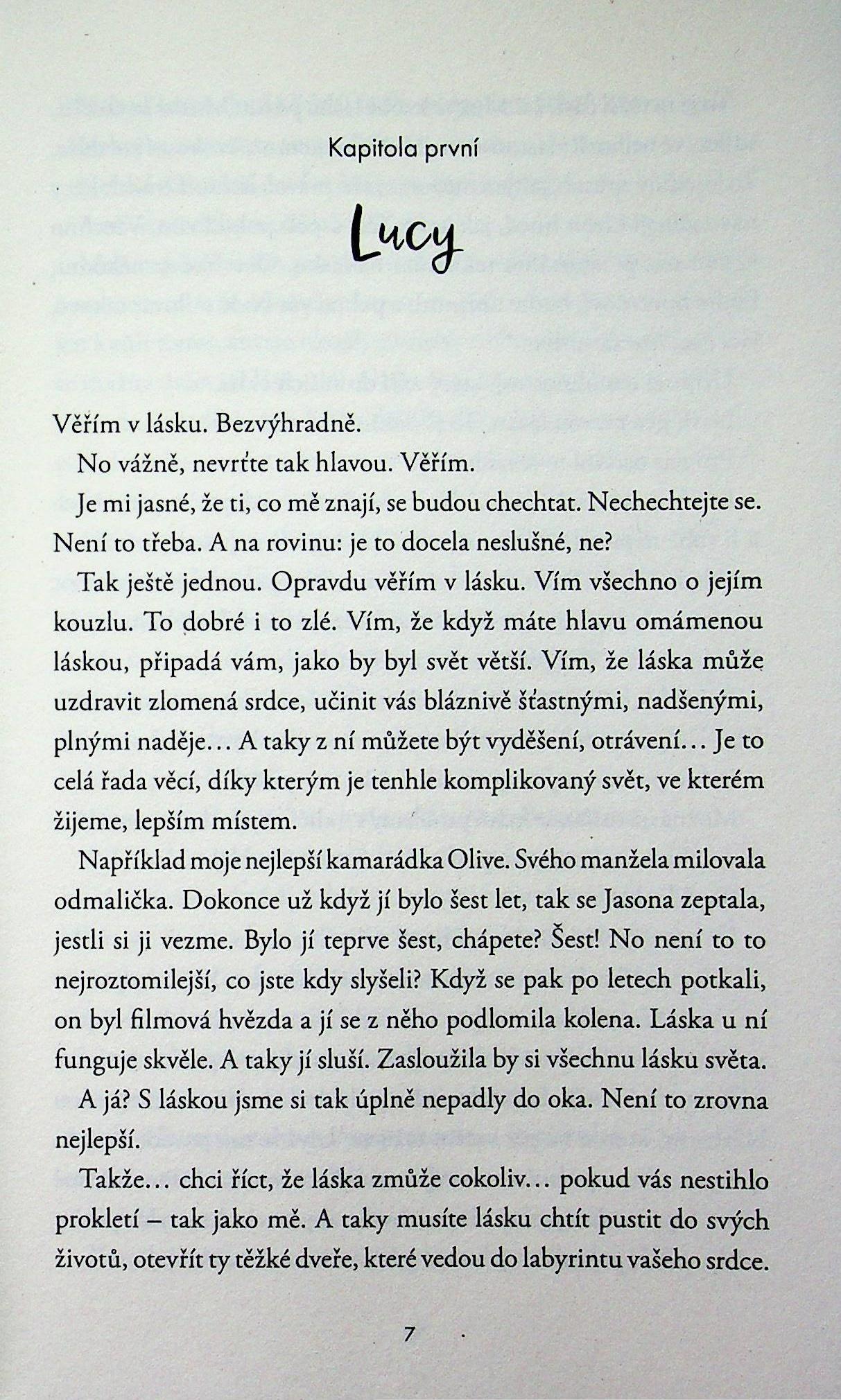 Kapitola první

Lucy

Věřím v lásku. Bezvýhradně.

No vážně, nevrťte tak hlavou. Věřím.

Je mi jasné, že ti, co mě znají, se budou chechtat. Nechechtejte se. Není to třeba. A na rovinu: je to docela neslušné, ne?

Tak ještě jednou. Opravdu věřím v lásku. Vím všechno o jejím kouzlu. To dobré i to zlé. Vím, že když máte hlavu omámenou láskou, připadá vám, jako by byl svět větší. Vím, že láska může uzdravit zlomená srdce, učinit vás bláznivě šťastnými, nadšenými, plnými naděje… A taky z ní můžete být vyděšení, otrávení… Je to celá řada věcí, díky kterým je tenhle komplikovaný svět, ve kterém žijeme, lepším místem.

Například moje nejlepší kamarádka Olive. Svého manžela milovala odmalička. Dokonce už když jí bylo šest let, tak se Jasona zeptala, jestli si ji vezme. Bylo jí teprve šest, chápete? Šest! No není to to nejroztomilejší, co jste kdy slyšeli? Když se pak po letech potkali, on byl filmová hvězda a jí se z něho podlomila kolena. Láska u ní funguje skvěle. A taky jí sluší. Zasloužila by si všechnu lásku světa.

A já? S láskou jsme si tak úplně nepadly do oka. Není to zrovna nejlepší.

Takže… chci říct, že láska zmůže cokoliv… pokud vás nestihlo prokletí – tak jako mě. A taky musíte lásku chtít pustit do svých životů, otevřít ty těžké dveře, které vedou do labyrintu vašeho srdce.

7